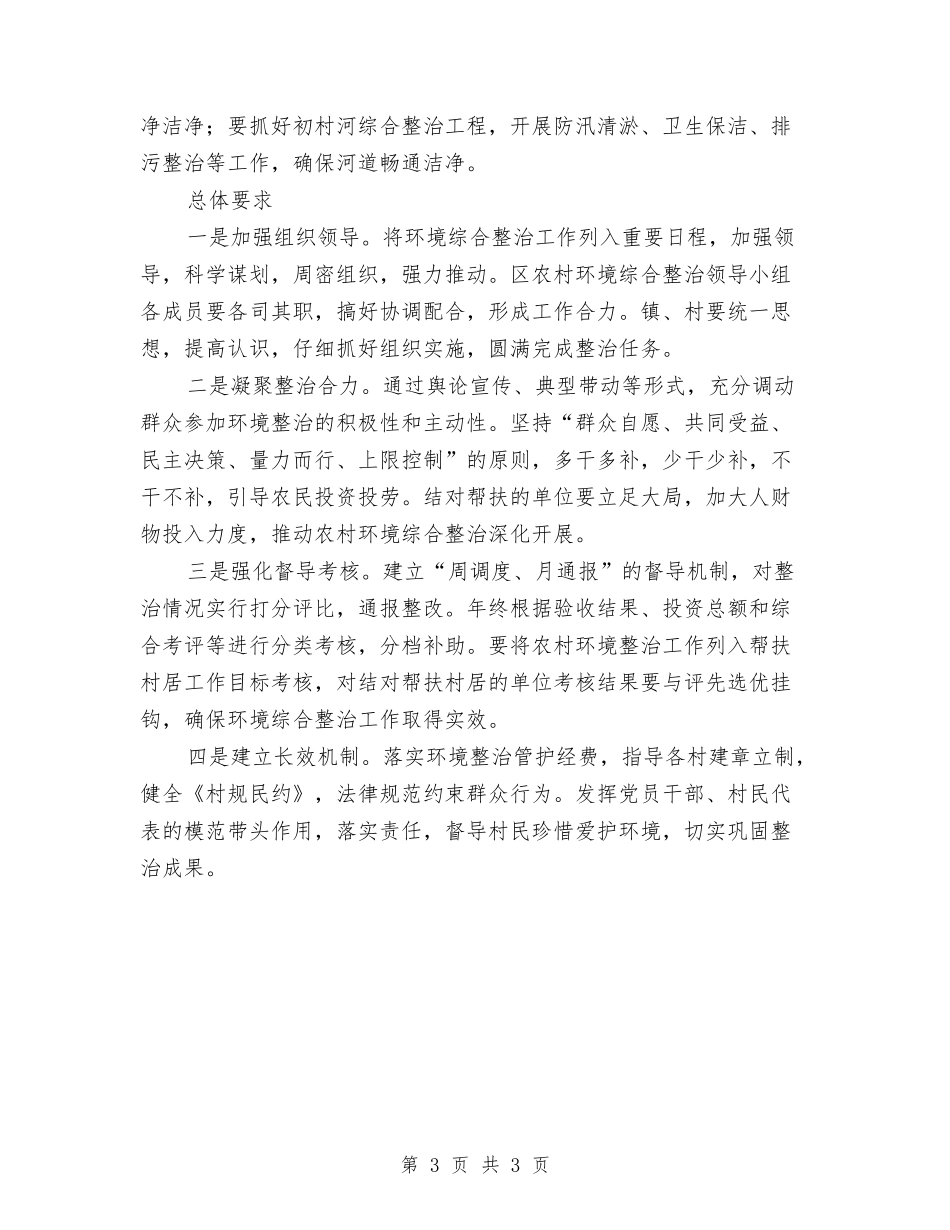 净洁净；要抓好初村河综合整治工程，开展防汛清淤、卫生保洁、排污整治等工作，确保河道畅通洁净。

总体要求

一是加强组织领导。将环境综合整治工作列入重要日程，加强领导，科学谋划，周密组织，强力推动。区农村环境综合整治领导小组各成员要各司其职，搞好协调配合，形成工作合力。镇、村要统一思想，提高认识，仔细抓好组织实施，圆满完成整治任务。

二是凝聚整治合力。通过舆论宣传、典型带动等形式，充分调动群众参加环境整治的积极性和主动性。坚持“群众自愿、共同受益、民主决策、量力而行、上限控制”的原则，多干多补，少干少补，不干不补，引导农民投资投劳。结对帮扶的单位要立足大局，加大人财物投入力度，推动农村环境综合整治深化开展。

三是强化督导考核。建立“周调度、月通报”的督导机制，对整治情况实行打分评比，通报整改。年终根据验收结果、投资总额和综合考评等进行分类考核，分档补助。要将农村环境整治工作列入帮扶村居工作目标考核，对结对帮扶村居的单位考核结果要与评先选优挂钩，确保环境综合整治工作取得实效。

四是建立长效机制。落实环境整治管护经费，指导各村建章立制，健全《村规民约》，法律规范约束群众行为。发挥党员干部、村民代表的模范带头作用，落实责任，督导村民珍惜爱护环境，切实巩固整治成果。

第 3 页 共 3 页